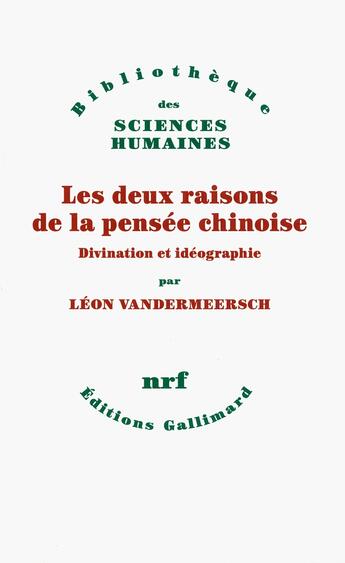 Bibliothèque
des
SCIENCES
HUMAINES

Les deux raisons
de la pensée chinoise

Divination et idéographie

par

LÉON VANDERMEERSCH

nrf

Éditions Gallimard